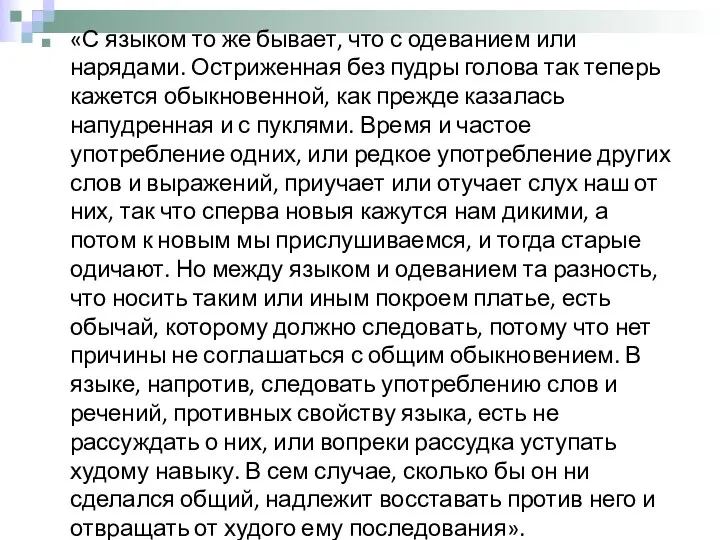 «С языком то же бывает, что с одеванием или нарядами. Остриженная без пудры голова так теперь кажется обыкновенной, как прежде казалась напудренная и с пуклями. Время и частое употребление одних, или редкое употребление других слов и выражений, приучает или отучает слух наш от них, так что сперва новыя кажутся нам дикими, а потом к новым мы прислушиваемся, и тогда старые одичают. Но между языком и одеванием та разность, что носить таким или иным покроем платье, есть обычай, которому должно следовать, потому что нет причины не соглашаться с общим обыкновением. В языке, напротив, следовать употреблению слов и речений, противных свойству языка, есть не рассуждать о них, или вопреки рассудка уступать худому навыку. В сем случае, сколько бы он ни сделался общий, надлежит восставать против него и отвращать от худого ему последования».